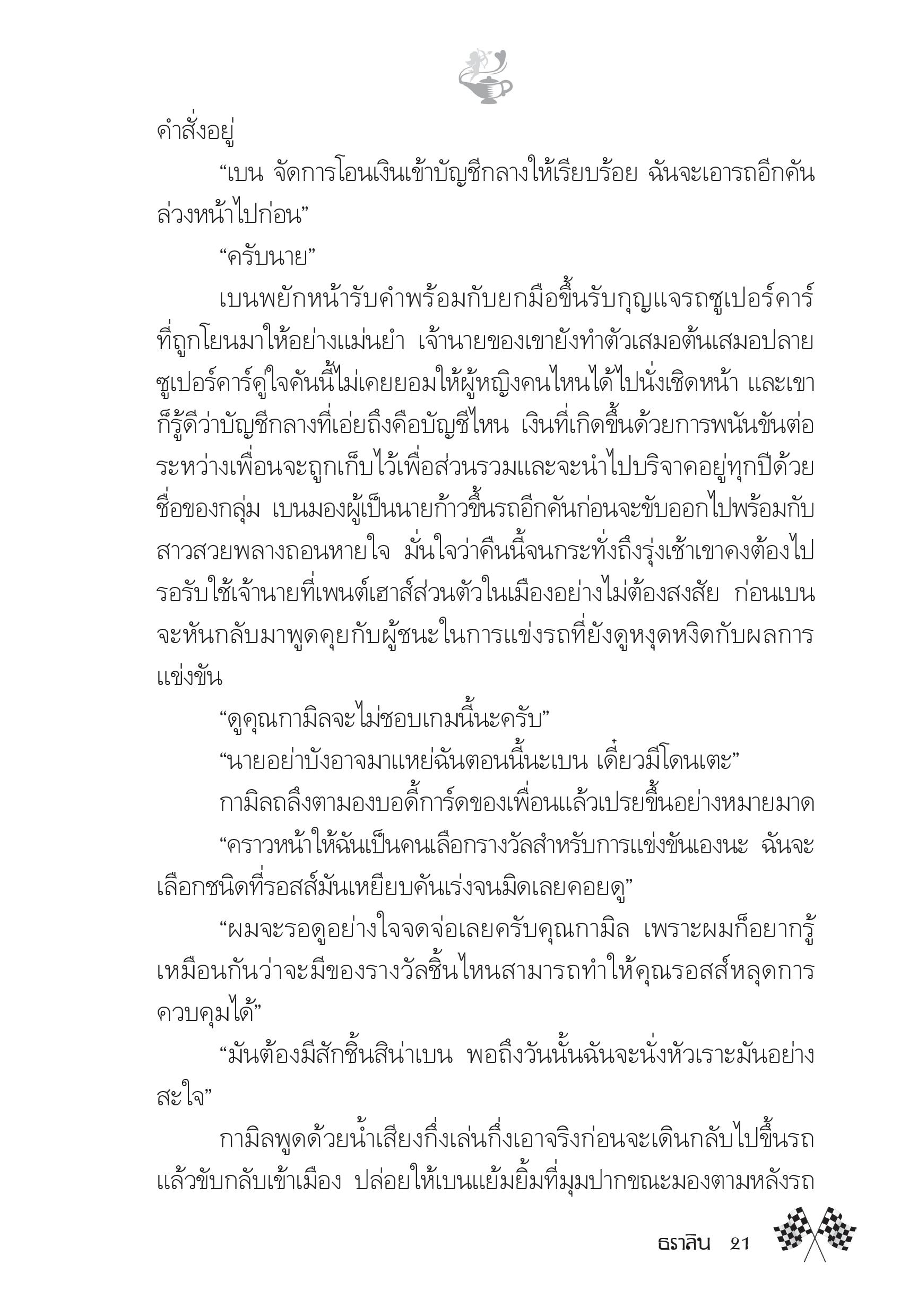 คำสั่งอยู่

“เบน จัดการโอนเงินเข้าบัญชีกลางให้เรียบร้อย ฉันจะเอารถอีกคันล่วงหน้าไปก่อน”

“ครับนาย”

เบนพยักหน้ารับคำพร้อมกับยกมือขึ้นรับกุญแจรถซูเปอร์คาร์ที่ถูกโยนมาให้อย่างแม่นยำ เจ้านายของเขายังทำตัวเสมอต้นเสมอปลาย ซูเปอร์คาร์คู่ใจคันนี้ไม่เคยยอมให้ผู้หญิงคนไหนได้ไปนั่งเชิดหน้า และเขาก็รู้ดีว่าบัญชีกลางที่เอ่ยถึงคือบัญชีไหน เงินที่เกิดขึ้นด้วยการพนันขันต่อระหว่างเพื่อนจะถูกเก็บไว้เพื่อส่วนรวมและจะนำไปบริจาคอยู่ทุกปีด้วยชื่อของกลุ่ม เบนมองผู้เป็นนายก้าวขึ้นรถอีกคันก่อนจะขับออกไปพร้อมกับสาวสวยพลางถอนหายใจ มั่นใจว่าคืนนี้จนกระทั่งถึงรุ่งเช้าเขาคงต้องไปรอรับใช้เจ้านายที่เพนต์เฮาส์ส่วนตัวในเมืองอย่างไม่ต้องสงสัย ก่อนเบนจะหันกลับมาพูดคุยกับผู้ชนะในการแข่งรถที่ยังดูหงุดหงิดกับผลการแข่งขัน

“ดูคุณกามิลจะไม่ชอบเกมนี้นะครับ”

“นายอย่าบังอาจมาแหย่ฉันตอนนี้นะเบน เดี๋ยวมีโดนเตะ”

กามิลถลึงตามองบอดี้การ์ดของเพื่อนแล้วเปรยขึ้นอย่างหมายมาด

“คราวหน้าให้ฉันเป็นคนเลือกรางวัลสำหรับการแข่งขันเองนะ ฉันจะเลือกชนิดที่รอสส์มันเหยียบคันเร่งจนมิดเลยคอยดู”

“ผมจะรอดูอย่างใจจดจ่อเลยครับคุณกามิล เพราะผมก็อยากรู้เหมือนกันว่าจะมีของรางวัลชิ้นไหนสามารถทำให้คุณรอสส์หลุดการควบคุมได้”

“มันต้องมีสักชิ้นสิน่าเบน พอถึงวันนั้นฉันจะนั่งหัวเราะมันอย่างสะใจ”

กามิลพูดด้วยน้ำเสียงกึ่งเล่นกึ่งเอาจริงก่อนจะเดินกลับไปขึ้นรถแล้วขับกลับเข้าเมือง ปล่อยให้เบนแย้มยิ้มที่มุมปากขณะมองตามหลังรถ

ธราลิน 21